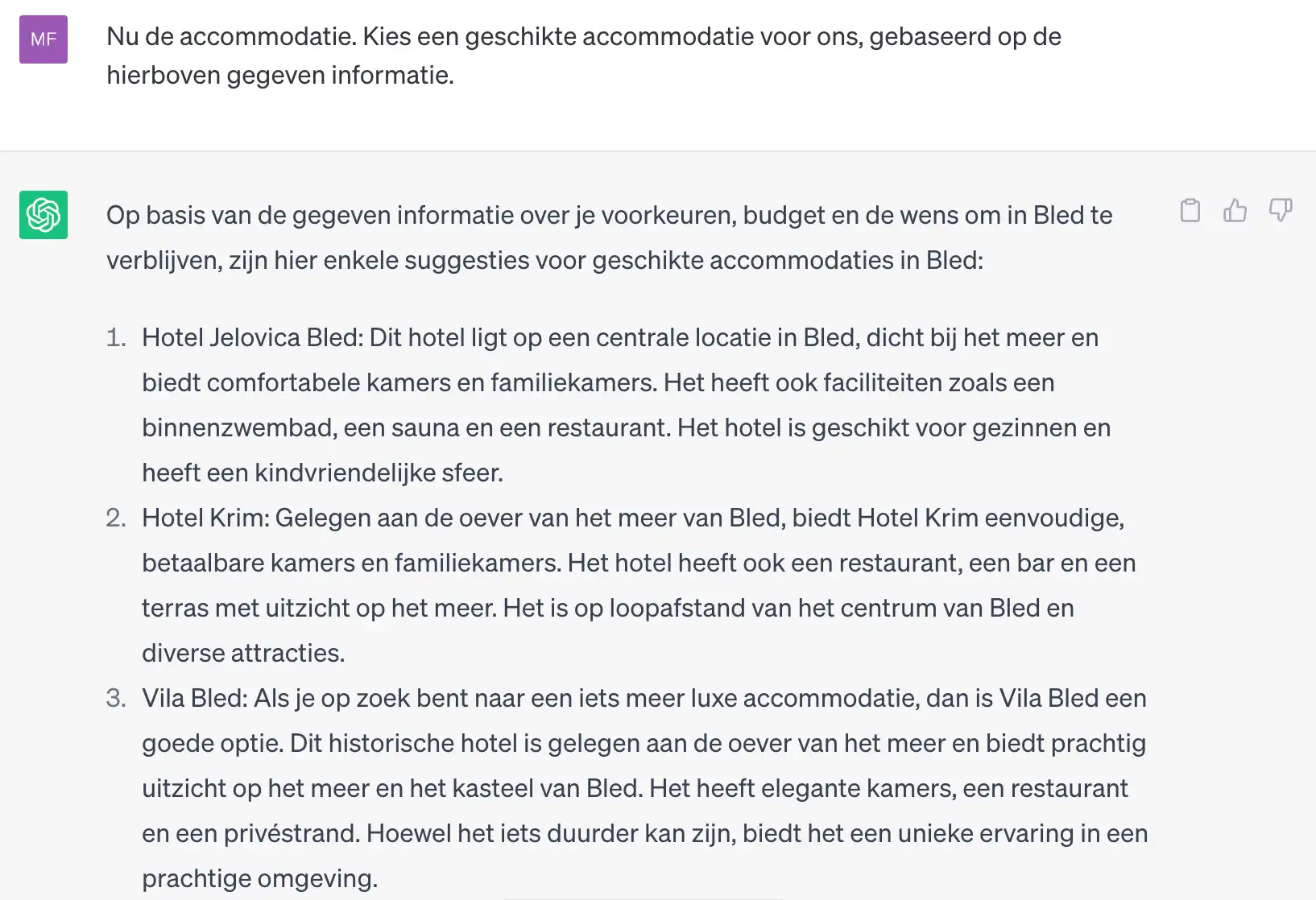 MF

Nu de accommodatie. Kies een geschikte accommodatie voor ons, gebaseerd op de hierboven gegeven informatie.

Op basis van de gegeven informatie over je voorkeuren, budget en de wens om in Bled te verblijven, zijn hier enkele suggesties voor geschikte accommodaties in Bled:

1. Hotel Jelovica Bled: Dit hotel ligt op een centrale locatie in Bled, dicht bij het meer en biedt comfortabele kamers en familiekamers. Het heeft ook faciliteiten zoals een binnenzwembad, een sauna en een restaurant. Het hotel is geschikt voor gezinnen en heeft een kindvriendelijke sfeer.
2. Hotel Krim: Gelegen aan de oever van het meer van Bled, biedt Hotel Krim eenvoudige, betaalbare kamers en familiekamers. Het hotel heeft ook een restaurant, een bar en een terras met uitzicht op het meer. Het is op loopafstand van het centrum van Bled en diverse attracties.
3. Vila Bled: Als je op zoek bent naar een iets meer luxe accommodatie, dan is Vila Bled een goede optie. Dit historische hotel is gelegen aan de oever van het meer en biedt prachtig uitzicht op het meer en het kasteel van Bled. Het heeft elegante kamers, een restaurant en een privéstrand. Hoewel het iets duurder kan zijn, biedt het een unieke ervaring in een prachtige omgeving.